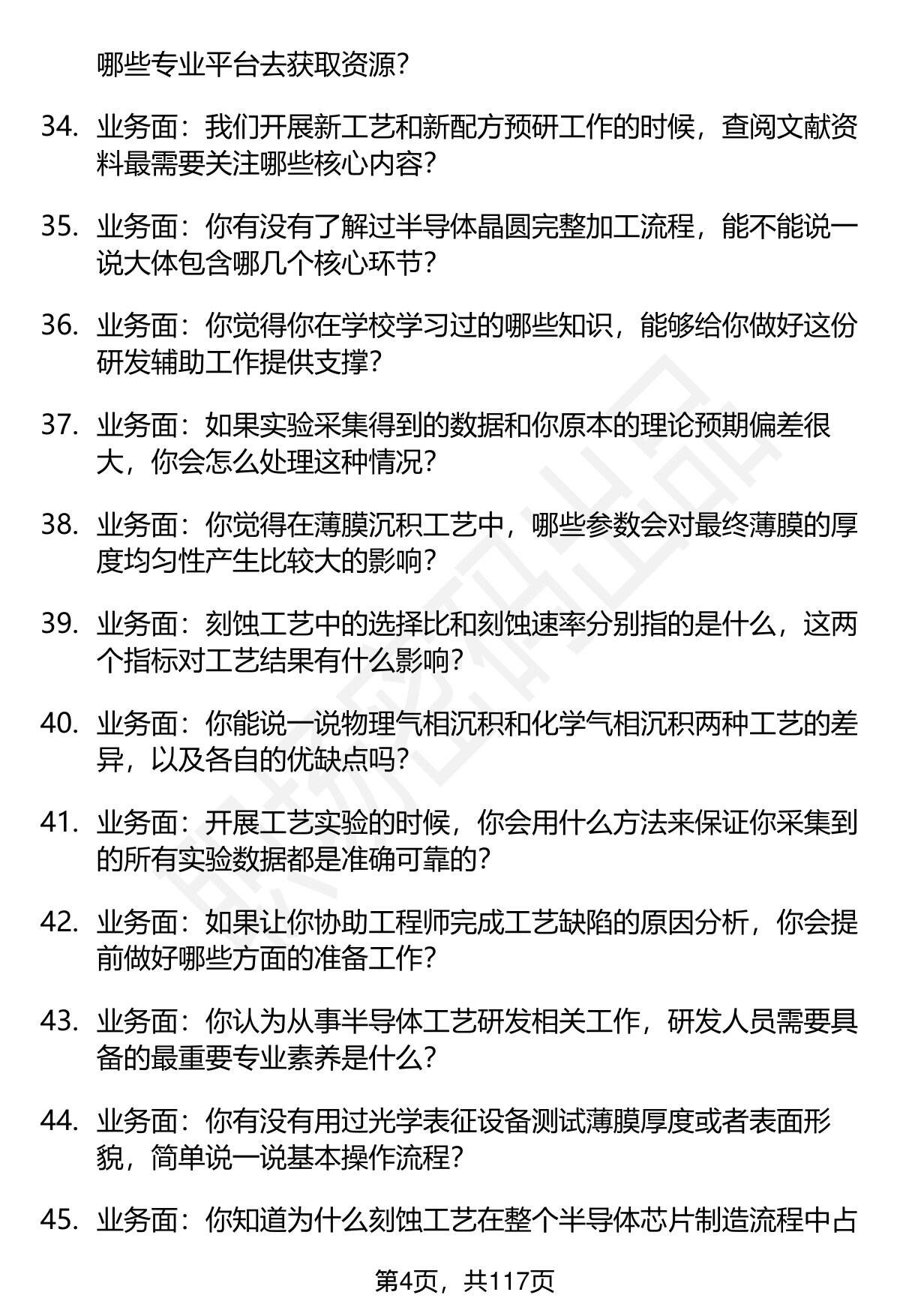 哪些专业平台去获取资源？

34. 业务面：我们开展新工艺和新配方预研工作的时候，查阅文献资料最需要关注哪些核心内容？

35. 业务面：你有没有了解过半导体晶圆完整加工流程，能不能说一说大体包含哪几个核心环节？

36. 业务面：你觉得你在学校学习过的哪些知识，能够给你做好这份研发辅助工作提供支撑？

37. 业务面：如果实验采集得到的数据和你原本的理论预期偏差很大，你会怎么处理这种情况？

38. 业务面：你觉得在薄膜沉积工艺中，哪些参数会对最终薄膜的厚度均匀性产生比较大的影响？

39. 业务面：刻蚀工艺中的选择比和刻蚀速率分别指的是什么，这两个指标对工艺结果有什么影响？

40. 业务面：你能说一说物理气相沉积和化学气相沉积两种工艺的差异，以及各自的优缺点吗？

41. 业务面：开展工艺实验的时候，你会用什么方法来保证你采集到的所有实验数据都是准确可靠的？

42. 业务面：如果让你协助工程师完成工艺缺陷的原因分析，你会提前做好哪些方面的准备工作？

43. 业务面：你认为从事半导体工艺研发相关工作，研发人员需要具备的最重要专业素养是什么？

44. 业务面：你有没有用过光学表征设备测试薄膜厚度或者表面形貌，简单说一说基本操作流程？

45. 业务面：你知道为什么刻蚀工艺在整个半导体芯片制造流程中占

第4页，共117页